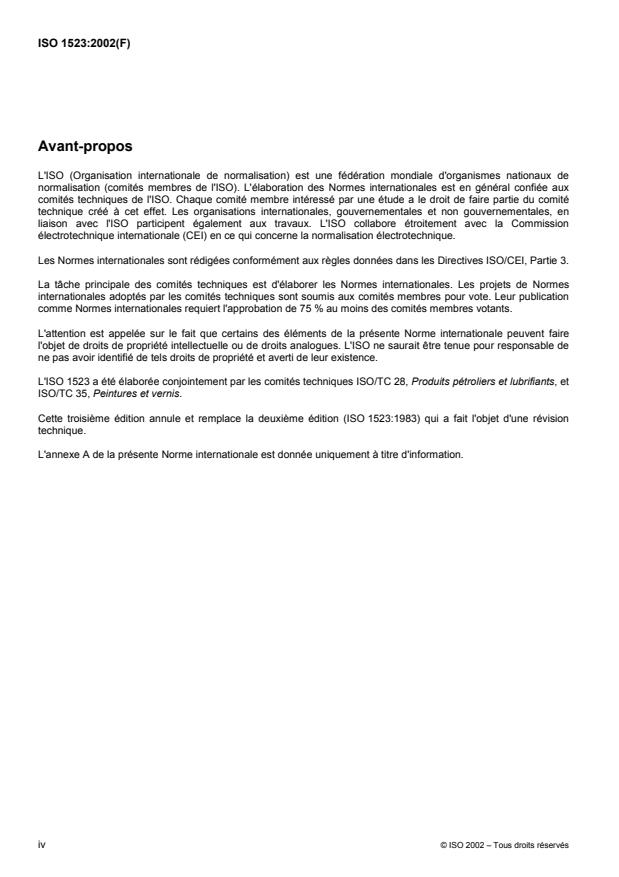 ISO 1523:2002(F)

Avant-propos

L'ISO (Organisation internationale de normalisation) est une fédération mondiale d'organismes nationaux de normalisation (comités membres de l'ISO). L'élaboration des Normes internationales est en général confiée aux comités techniques de l'ISO. Chaque comité membre intéressé par une étude a le droit de faire partie du comité technique créé à cet effet. Les organisations internationales, gouvernementales et non gouvernementales, en liaison avec l'ISO participent également aux travaux. L'ISO collabore étroitement avec la Commission électrotechnique internationale (CEI) en ce qui concerne la normalisation électrotechnique.

Les Normes internationales sont rédigées conformément aux règles données dans les Directives ISO/CEI, Partie 3.

La tâche principale des comités techniques est d'élaborer les Normes internationales. Les projets de Normes internationales adoptés par les comités techniques sont soumis aux comités membres pour vote. Leur publication comme Normes internationales requiert l'approbation de 75 % au moins des comités membres votants.

L'attention est appelée sur le fait que certains des éléments de la présente Norme internationale peuvent faire l'objet de droits de propriété intellectuelle ou de droits analogues. L'ISO ne saurait être tenue pour responsable de ne pas avoir identifié de tels droits de propriété et averti de leur existence.

L'ISO 1523 a été élaborée conjointement par les comités techniques ISO/TC 28, Produits pétroliers et lubrifiants, et ISO/TC 35, Peintures et vernis.

Cette troisième édition annule et remplace la deuxième édition (ISO 1523:1983) qui a fait l'objet d'une révision technique.

L'annexe A de la présente Norme internationale est donnée uniquement à titre d'information.

iv

© ISO 2002 – Tous droits réservés